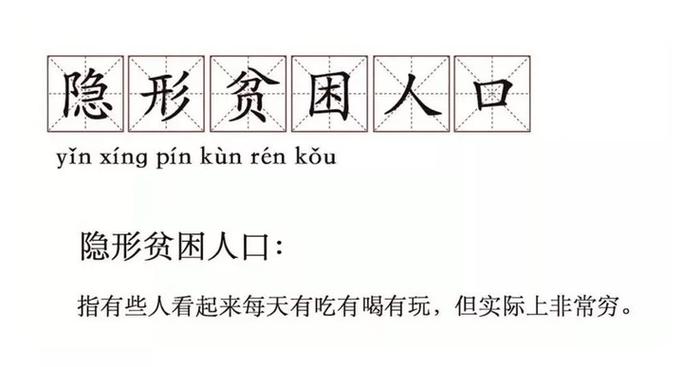 隐形贫困人口

yǐn xíng pín kùn rén kǒu

隐形贫困人口:

指有些人看起来每天有吃有喝有玩，但实际上非常穷。